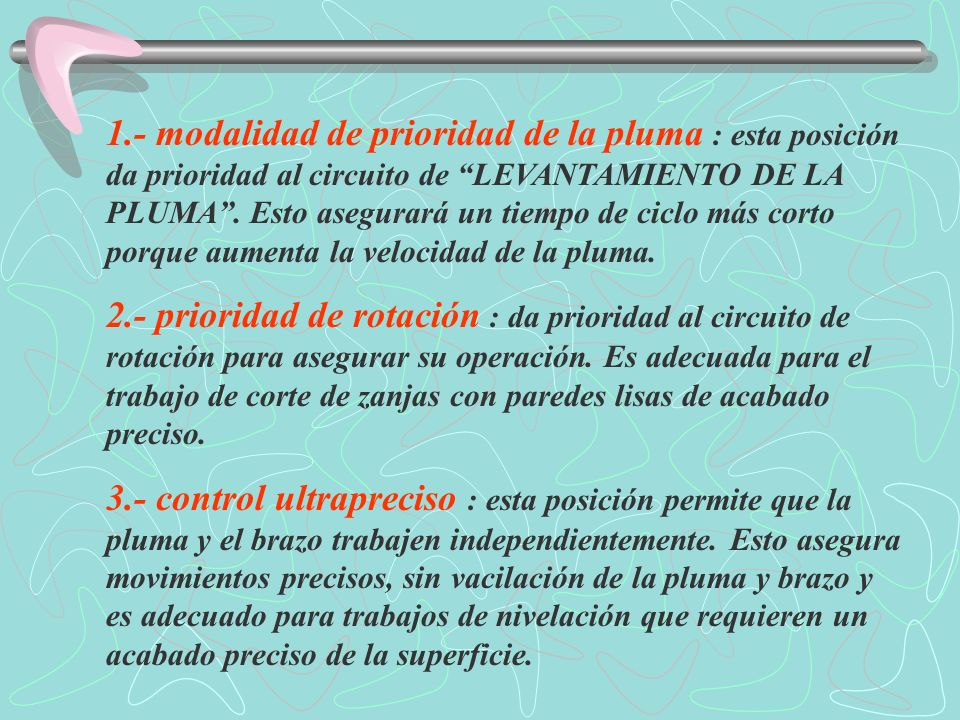 1.- modalidad de prioridad de la pluma : esta posición da prioridad al circuito de “LEVANTAMIENTO DE LA PLUMA”. Esto asegurará un tiempo de ciclo más corto porque aumenta la velocidad de la pluma.

2.- prioridad de rotación : da prioridad al circuito de rotación para asegurar su operación. Es adecuada para el trabajo de corte de zanjas con paredes lisas de acabado preciso.

3.- control ultrapreciso : esta posición permite que la pluma y el brazo trabajen independientemente. Esto asegura movimientos precisos, sin vacilación de la pluma y brazo y es adecuado para trabajos de nivelación que requieren un acabado preciso de la superficie.